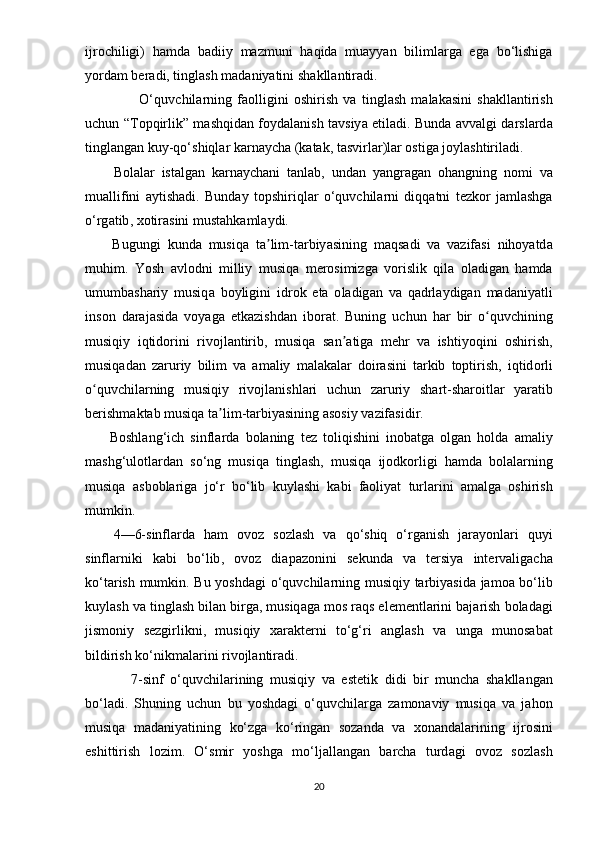 ijrochiligi) hamda badiiy mazmuni haqida muayyan bilimlarga ega bo‘lishiga yordam beradi, tinglash madaniyatini shakllantiradi.

O‘quvchilarning faolligini oshirish va tinglash malakasini shakllantirish uchun “Topqirlik” mashqidan foydalanish tavsiya etiladi. Bunda avvalgi darslarda tinglangan kuy-qo‘shiqlar karnaycha (katak, tasvirlar)lar ostiga joylashtiriladi.

Bolalar istalgan karnaychani tanlab, undan yangragan ohangning nomi va muallifini aytishadi. Bunday topshiriqlar o‘quvchilarni diqqatni tezkor jamlashga o‘rgatib, xotirasini mustahkamlaydi.

Bugungi kunda musiqa ta’lim-tarbiyasining maqsadi va vazifasi nihoyatda muhim. Yosh avlodni milliy musiqa merosimizga vorislik qila oladigan hamda umumbashariy musiqa boyligini idrok eta oladigan va qadrlaydigan madaniyatli inson darajasida voyaga etkazishdan iborat. Buning uchun har bir o‘quvchining musiqiy iqtidorini rivojlantirib, musiqa san’atiga mehr va ishtiyoqini oshirish, musiqadan zaruriy bilim va amaliy malakalar doirasini tarkib toptirish, iqtidorli o‘quvchilarning musiqiy rivojlanishlari uchun zaruriy shart-sharoitlar yaratib berishmaktab musiqa ta’lim-tarbiyasining asosiy vazifasidir.

Boshlang‘ich sinflarda bolaning tez toliqishini inobatga olgan holda amaliy mashg‘ulotlardan so‘ng musiqa tinglash, musiqa ijodkorligi hamda bolalarning musiqa asboblariga jo‘r bo‘lib kuylashi kabi faoliyat turlarini amalga oshirish mumkin.

4—6-sinflarda ham ovoz sozlash va qo‘shiq o‘rganish jarayonlari quyi sinflarniki kabi bo‘lib, ovoz diapazonini sekunda va tersiya intervaligacha ko‘tarish mumkin. Bu yoshdagi o‘quvchilarning musiqiy tarbiyasida jamoa bo‘lib kuylash va tinglash bilan birga, musiqaga mos raqs elementlarini bajarish boladagi jismoniy sezgirlikni, musiqiy xarakterni to‘g‘ri anglash va unga munosabat bildirish ko‘nikmalarini rivojlantiradi.

7-sinf o‘quvchilarining musiqiy va estetik didi bir muncha shakllangan bo‘ladi. Shuning uchun bu yoshdagi o‘quvchilarga zamonaviy musiqa va jahon musiqa madaniyatining ko‘zga ko‘ringan sozanda va xonandalarining ijrosini eshittirish lozim. O‘smir yoshga mo‘ljallangan barcha turdagi ovoz sozlash

20